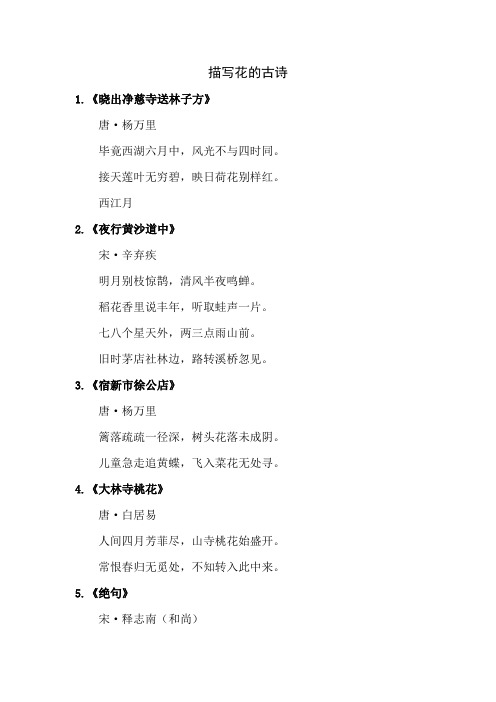 描写花的古诗

1.《晓出净慈寺送林子方》

唐·杨万里

毕竟西湖六月中，风光不与四时同。

接天莲叶无穷碧，映日荷花别样红。

西江月

2.《夜行黄沙道中》

宋·辛弃疾

明月别枝惊鹊，清风半夜鸣蝉。

稻花香里说丰年，听取蛙声一片。

七八个星天外，两三点雨山前。

旧时茅店社林边，路转溪桥忽见。

3.《宿新市徐公店》

唐·杨万里

篱落疏疏一径深，树头花落未成阴。

儿童急走追黄蝶，飞入菜花无处寻。

4.《大林寺桃花》

唐·白居易

人间四月芳菲尽，山寺桃花始盛开。

常恨春归无觅处，不知转入此中来。

5.《绝句》

宋·释志南（和尚）